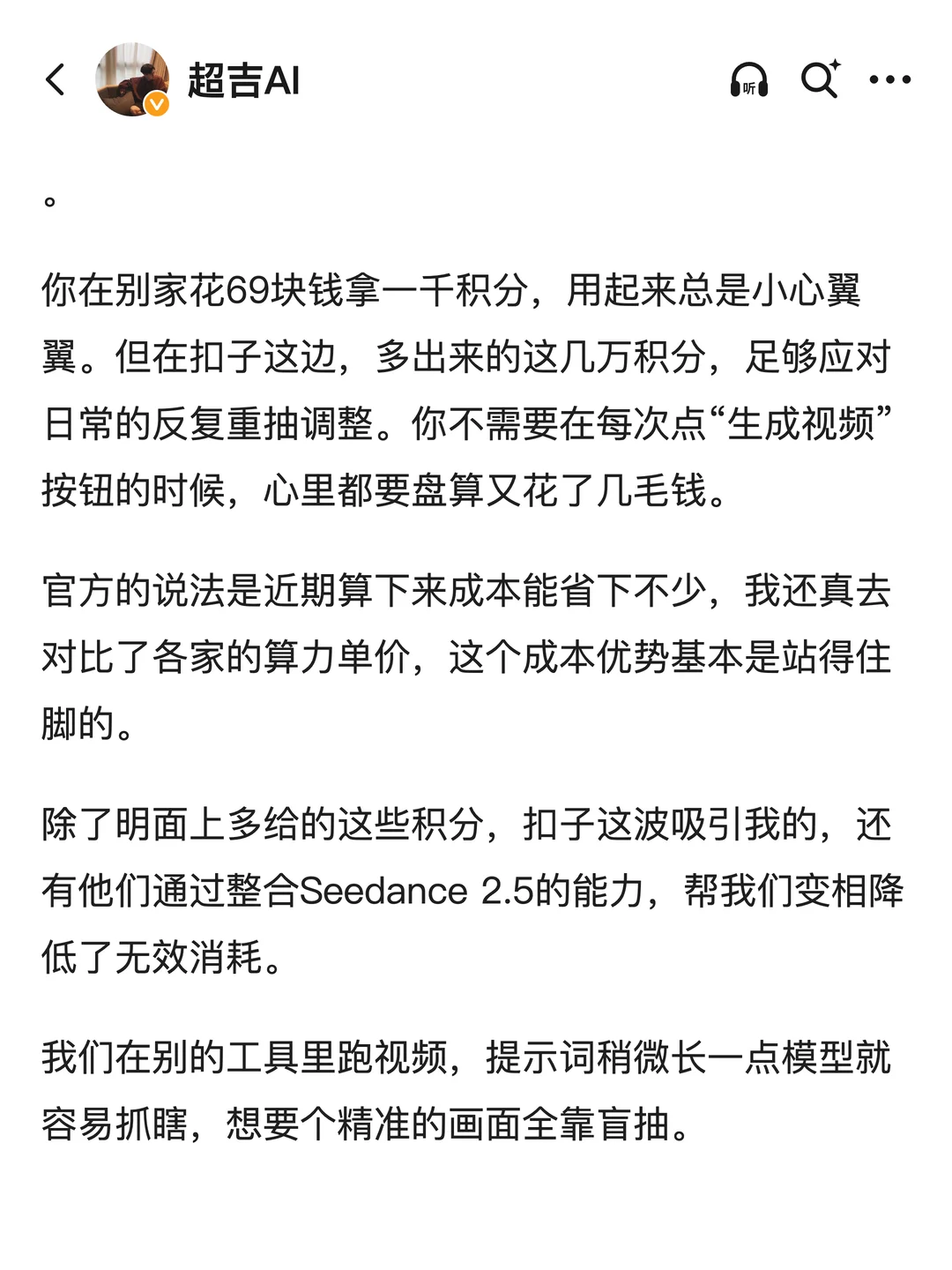 超吉AI

听

。

你在别家花69块钱拿一千积分，用起来总是小心翼翼。但在扣子这边，多出来的这几万积分，足够应对日常的反复重抽调整。你不需要在每次点“生成视频”按钮的时候，心里都要盘算又花了几毛钱。

官方的说法是近期算下来成本能省下不少，我还真去对比了各家的算力单价，这个成本优势基本是站得住脚的。

除了明面上多给的这些积分，扣子这波吸引我的，还有他们通过整合Seedance 2.5的能力，帮我们变相降低了无效消耗。

我们在别的工具里跑视频，提示词稍微长一点模型就容易抓瞎，想要个精准的画面全靠盲抽。